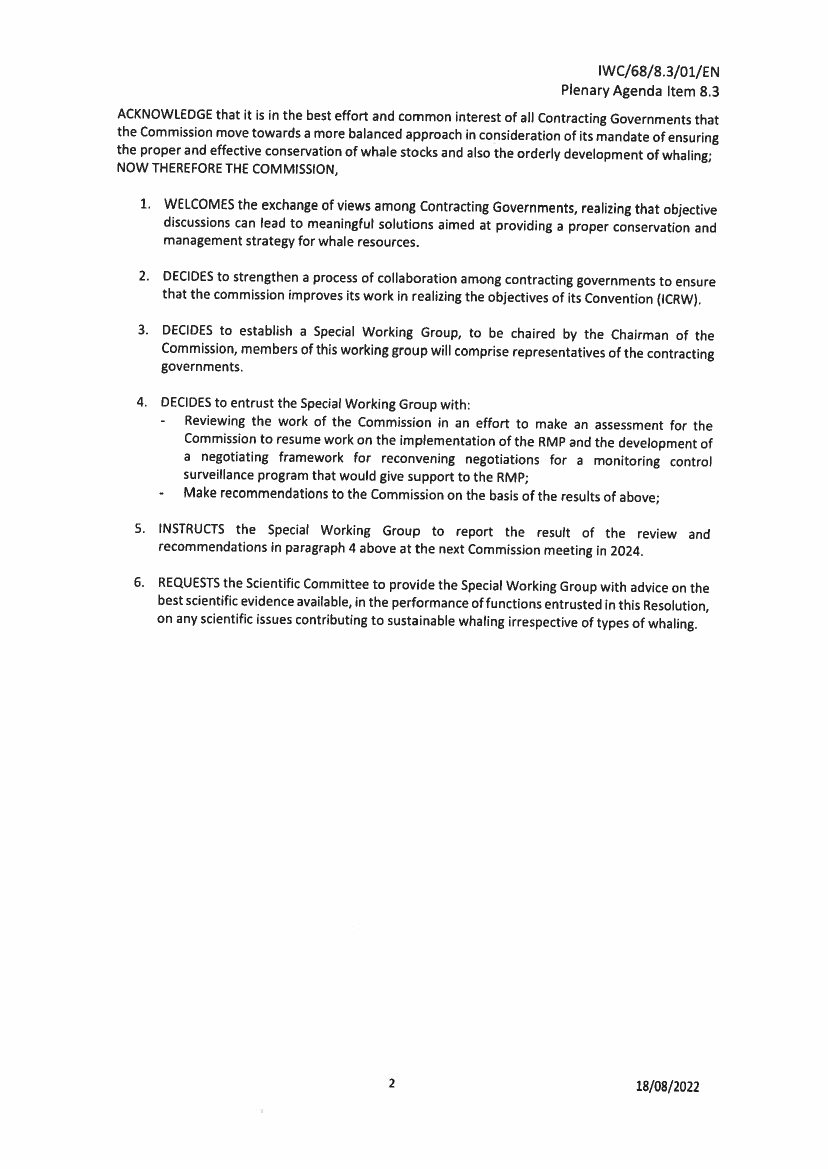 IWC/68/8.3/01/EN
Plenary Agenda Item 8.3

ACKNOWLEDGE that it is in the best effort and common interest of all Contracting Governments that the Commission move towards a more balanced approach in consideration of its mandate of ensuring the proper and effective conservation of whale stocks and also the orderly development of whaling;
NOW THEREFORE THE COMMISSION,

1. WELCOMES the exchange of views among Contracting Governments, realizing that objective discussions can lead to meaningful solutions aimed at providing a proper conservation and management strategy for whale resources.

2. DECIDES to strengthen a process of collaboration among contracting governments to ensure that the commission improves its work in realizing the objectives of its Convention (ICRW).

3. DECIDES to establish a Special Working Group, to be chaired by the Chairman of the Commission, members of this working group will comprise representatives of the contracting governments.

4. DECIDES to entrust the Special Working Group with:
- Reviewing the work of the Commission in an effort to make an assessment for the Commission to resume work on the implementation of the RMP and the development of a negotiating framework for reconvening negotiations for a monitoring control surveillance program that would give support to the RMP;
- Make recommendations to the Commission on the basis of the results of above;

5. INSTRUCTS the Special Working Group to report the result of the review and recommendations in paragraph 4 above at the next Commission meeting in 2024.

6. REQUESTS the Scientific Committee to provide the Special Working Group with advice on the best scientific evidence available, in the performance of functions entrusted in this Resolution, on any scientific issues contributing to sustainable whaling irrespective of types of whaling.

2

18/08/2022